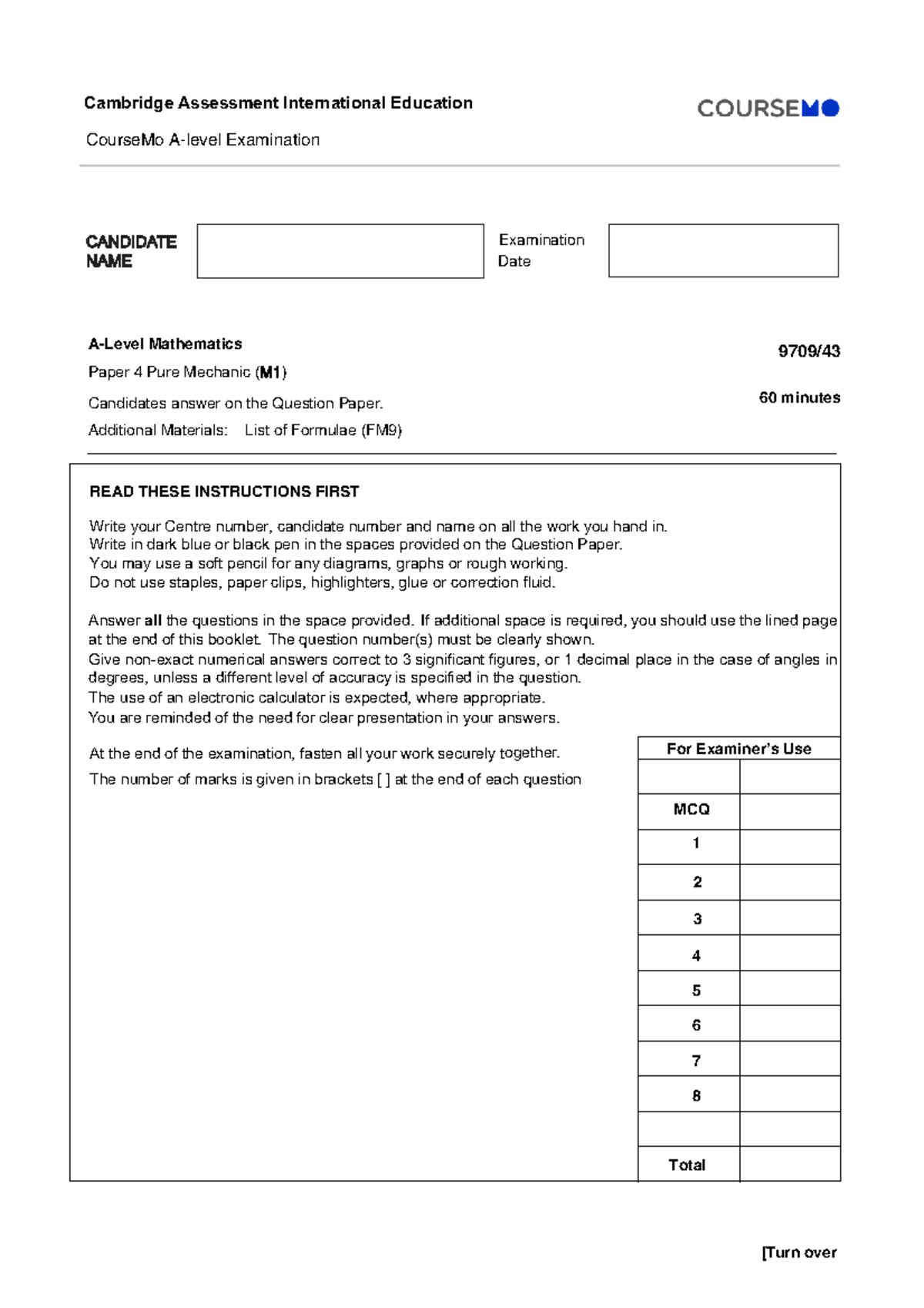 Cambridge Assessment International Education

COURSEMO

CourseMo A-level Examination

CANDIDATE NAME

Examination Date

A-Level Mathematics

9709/43

Paper 4 Pure Mechanic (M1)

Candidates answer on the Question Paper.

60 minutes

Additional Materials: List of Formulae (FM9)

READ THESE INSTRUCTIONS FIRST

Write your Centre number, candidate number and name on all the work you hand in.
Write in dark blue or black pen in the spaces provided on the Question Paper.
You may use a soft pencil for any diagrams, graphs or rough working.
Do not use staples, paper clips, highlighters, glue or correction fluid.

Answer all the questions in the space provided. If additional space is required, you should use the lined page at the end of this booklet. The question number(s) must be clearly shown.
Give non-exact numerical answers correct to 3 significant figures, or 1 decimal place in the case of angles in degrees, unless a different level of accuracy is specified in the question.
The use of an electronic calculator is expected, where appropriate.
You are reminded of the need for clear presentation in your answers.

At the end of the examination, fasten all your work securely together.

The number of marks is given in brackets [ ] at the end of each question

| For Examiner's Use | |
|---|---|
| | |
| MCQ | |
| 1 | |
| 2 | |
| 3 | |
| 4 | |
| 5 | |
| 6 | |
| 7 | |
| 8 | |
| | |
| Total | |

[Turn over